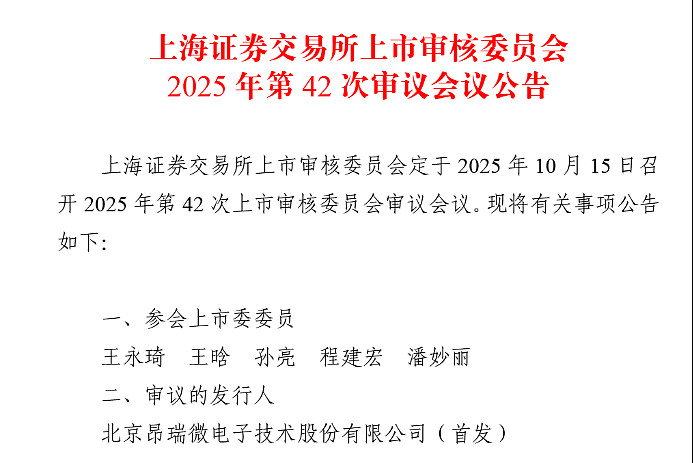 上海证券交易所上市审核委员会
2025 年第 42 次审议会议公告

上海证券交易所上市审核委员会定于 2025 年 10 月 15 日召开 2025 年第 42 次上市审核委员会审议会议。现将有关事项公告如下:

一、参会上市委委员
王永琦　王晗　孙亮　程建宏　潘妙丽
二、审议的发行人
北京昂瑞微电子技术股份有限公司（首发）